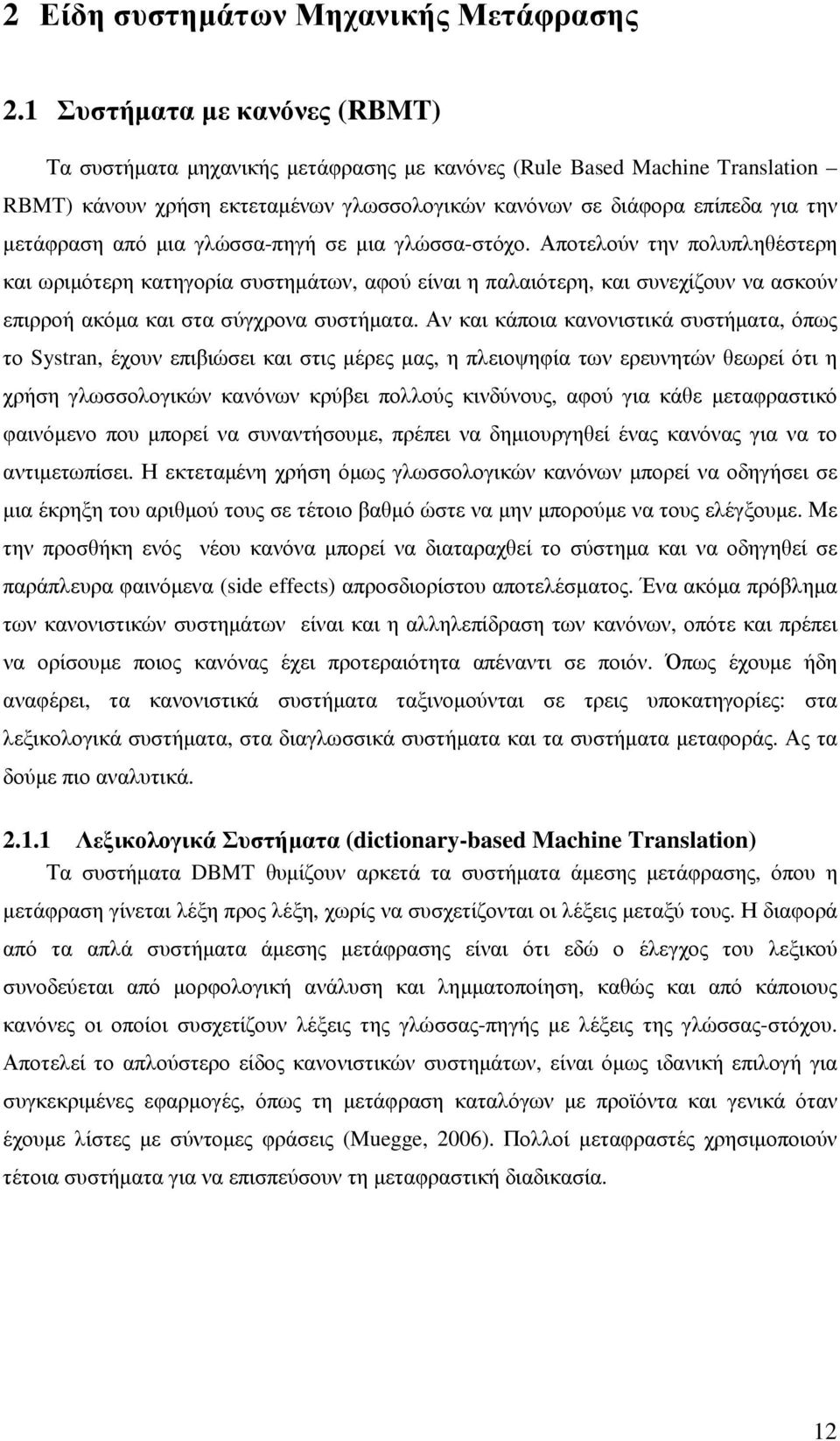 2 Είδη συστηµάτων Μηχανικής Μετάφρασης

2.1 Συστήµατα µε κανόνες (RBMT)

Τα συστήµατα µηχανικής µετάφρασης µε κανόνες (Rule Based Machine Translation – RBMT) κάνουν χρήση εκτεταµένων γλωσσολογικών κανόνων σε διάφορα επίπεδα για την µετάφραση από µια γλώσσα-πηγή σε µια γλώσσα-στόχο. Αποτελούν την πολυπληθέστερη και ωριµότερη κατηγορία συστηµάτων, αφού είναι η παλαιότερη, και συνεχίζουν να ασκούν επιρροή ακόµα και στα σύγχρονα συστήµατα. Αν και κάποια κανονιστικά συστήµατα, όπως το Systran, έχουν επιβιώσει και στις µέρες µας, η πλειοψηφία των ερευνητών θεωρεί ότι η χρήση γλωσσολογικών κανόνων κρύβει πολλούς κινδύνους, αφού για κάθε µεταφραστικό φαινόµενο που µπορεί να συναντήσουµε, πρέπει να δηµιουργηθεί ένας κανόνας για να το αντιµετωπίσει. Η εκτεταµένη χρήση όµως γλωσσολογικών κανόνων µπορεί να οδηγήσει σε µια έκρηξη του αριθµού τους σε τέτοιο βαθµό ώστε να µην µπορούµε να τους ελέγξουµε. Με την προσθήκη ενός νέου κανόνα µπορεί να διαταραχθεί το σύστηµα και να οδηγηθεί σε παράπλευρα φαινόµενα (side effects) απροσδιορίστου αποτελέσµατος. Ένα ακόµα πρόβληµα των κανονιστικών συστηµάτων είναι και η αλληλεπίδραση των κανόνων, οπότε και πρέπει να ορίσουµε ποιος κανόνας έχει προτεραιότητα απέναντι σε ποιόν. Όπως έχουµε ήδη αναφέρει, τα κανονιστικά συστήµατα ταξινοµούνται σε τρεις υποκατηγορίες: στα λεξικολογικά συστήµατα, στα διαγλωσσικά συστήµατα και τα συστήµατα µεταφοράς. Ας τα δούµε πιο αναλυτικά.

2.1.1 Λεξικολογικά Συστήµατα (dictionary-based Machine Translation)

Τα συστήµατα DBMT θυµίζουν αρκετά τα συστήµατα άµεσης µετάφρασης, όπου η µετάφραση γίνεται λέξη προς λέξη, χωρίς να συσχετίζονται οι λέξεις µεταξύ τους. Η διαφορά από τα απλά συστήµατα άµεσης µετάφρασης είναι ότι εδώ ο έλεγχος του λεξικού συνοδεύεται από µορφολογική ανάλυση και ληµµατοποίηση, καθώς και από κάποιους κανόνες οι οποίοι συσχετίζουν λέξεις της γλώσσας-πηγής µε λέξεις της γλώσσας-στόχου. Αποτελεί το απλούστερο είδος κανονιστικών συστηµάτων, είναι όµως ιδανική επιλογή για συγκεκριµένες εφαρµογές, όπως τη µετάφραση καταλόγων µε προϊόντα και γενικά όταν έχουµε λίστες µε σύντοµες φράσεις (Muegge, 2006). Πολλοί µεταφραστές χρησιµοποιούν τέτοια συστήµατα για να επισπεύσουν τη µεταφραστική διαδικασία.

12